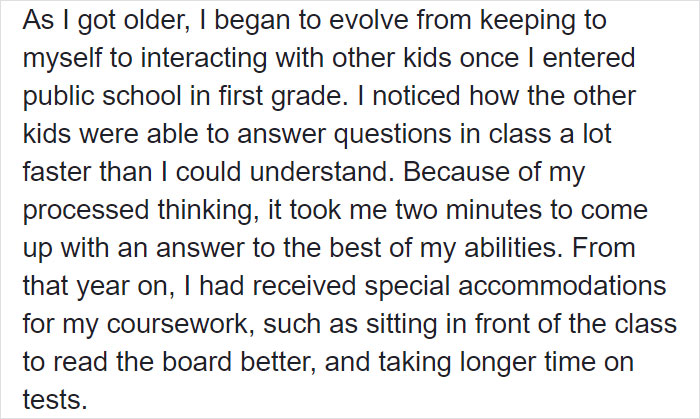 As I got older, I began to evolve from keeping to myself to interacting with other kids once I entered public school in first grade. I noticed how the other kids were able to answer questions in class a lot faster than I could understand. Because of my processed thinking, it took me two minutes to come up with an answer to the best of my abilities. From that year on, I had received special accommodations for my coursework, such as sitting in front of the class to read the board better, and taking longer time on tests.